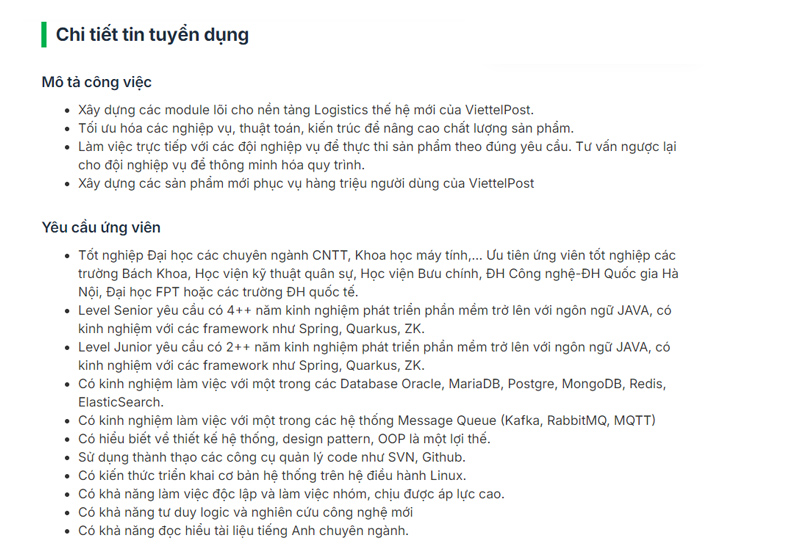 Chi tiết tin tuyển dụng

Mô tả công việc

- Xây dựng các module lõi cho nền tảng Logistics thế hệ mới của ViettelPost.
- Tối ưu hóa các nghiệp vụ, thuật toán, kiến trúc để nâng cao chất lượng sản phẩm.
- Làm việc trực tiếp với các đội nghiệp vụ để thực thi sản phẩm theo đúng yêu cầu. Tư vấn ngược lại cho đội nghiệp vụ để thông minh hóa quy trình.
- Xây dựng các sản phẩm mới phục vụ hàng triệu người dùng của ViettelPost

Yêu cầu ứng viên

- Tốt nghiệp Đại học các chuyên ngành CNTT, Khoa học máy tính,... Ưu tiên ứng viên tốt nghiệp các trường Bách Khoa, Học viện kỹ thuật quân sự, Học viện Bưu chính, ĐH Công nghệ-ĐH Quốc gia Hà Nội, Đại học FPT hoặc các trường ĐH quốc tế.
- Level Senior yêu cầu có 4++ năm kinh nghiệm phát triển phần mềm trở lên với ngôn ngữ JAVA, có kinh nghiệm với các framework như Spring, Quarkus, ZK.
- Level Junior yêu cầu có 2++ năm kinh nghiệm phát triển phần mềm trở lên với ngôn ngữ JAVA, có kinh nghiệm với các framework như Spring, Quarkus, ZK.
- Có kinh nghiệm làm việc với một trong các Database Oracle, MariaDB, Postgre, MongoDB, Redis, ElasticSearch.
- Có kinh nghiệm làm việc với một trong các hệ thống Message Queue (Kafka, RabbitMQ, MQTT)
- Có hiểu biết về thiết kế hệ thống, design pattern, OOP là một lợi thế.
- Sử dụng thành thạo các công cụ quản lý code như SVN, Github.
- Có kiến thức triển khai cơ bản hệ thống trên hệ điều hành Linux.
- Có khả năng làm việc độc lập và làm việc nhóm, chịu được áp lực cao.
- Có khả năng tư duy logic và nghiên cứu công nghệ mới
- Có khả năng đọc hiểu tài liệu tiếng Anh chuyên ngành.